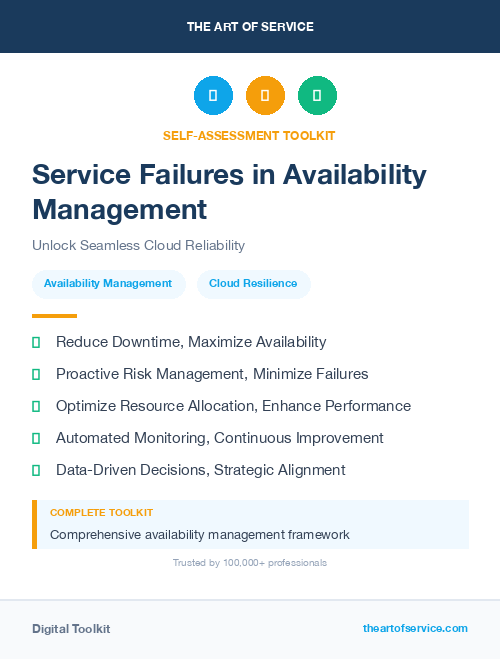 THE ART OF SERVICE

SELF-ASSESSMENT TOOLKIT

Service Failures in Availability Management

Unlock Seamless Cloud Reliability

Availability Management

Cloud Resilience

Reduce Downtime, Maximize Availability

Proactive Risk Management, Minimize Failures

Optimize Resource Allocation, Enhance Performance

Automated Monitoring, Continuous Improvement

Data-Driven Decisions, Strategic Alignment

COMPLETE TOOLKIT

Comprehensive availability management framework

Trusted by 100,000+ professionals

Digital Toolkit

theartofservice.com